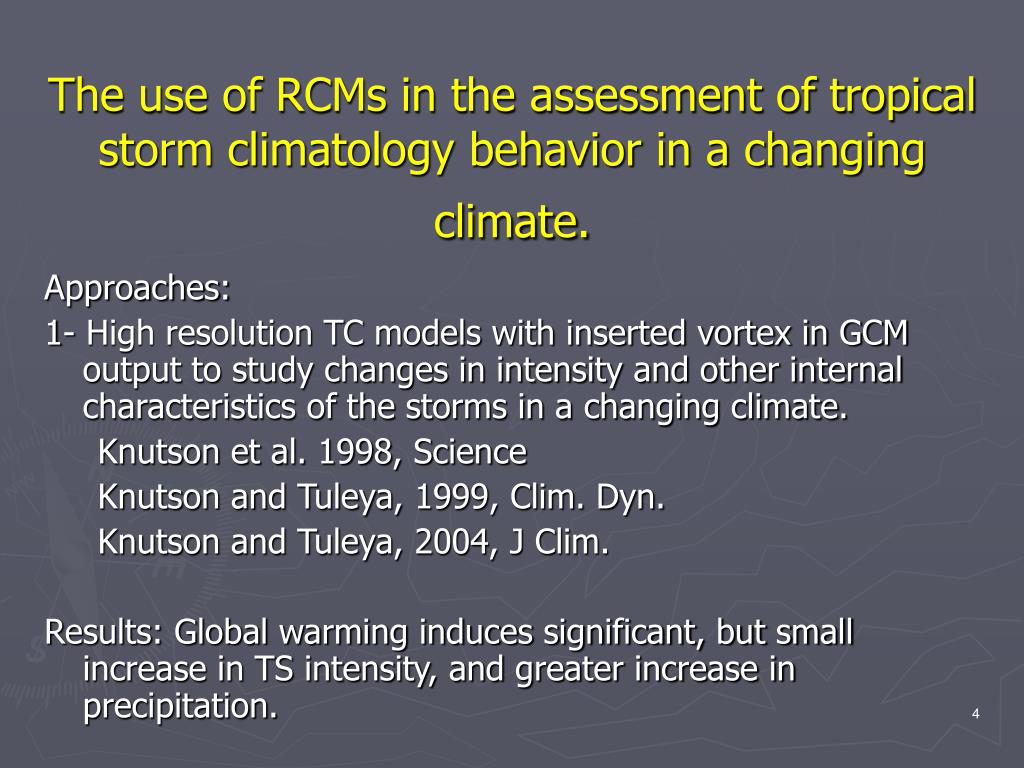 The use of RCMs in the assessment of tropical storm climatology behavior in a changing climate.

Approaches:

1- High resolution TC models with inserted vortex in GCM output to study changes in intensity and other internal characteristics of the storms in a changing climate.

Knutson et al. 1998, Science

Knutson and Tuleya, 1999, Clim. Dyn.

Knutson and Tuleya, 2004, J Clim.

Results: Global warming induces significant, but small increase in TS intensity, and greater increase in precipitation.

4